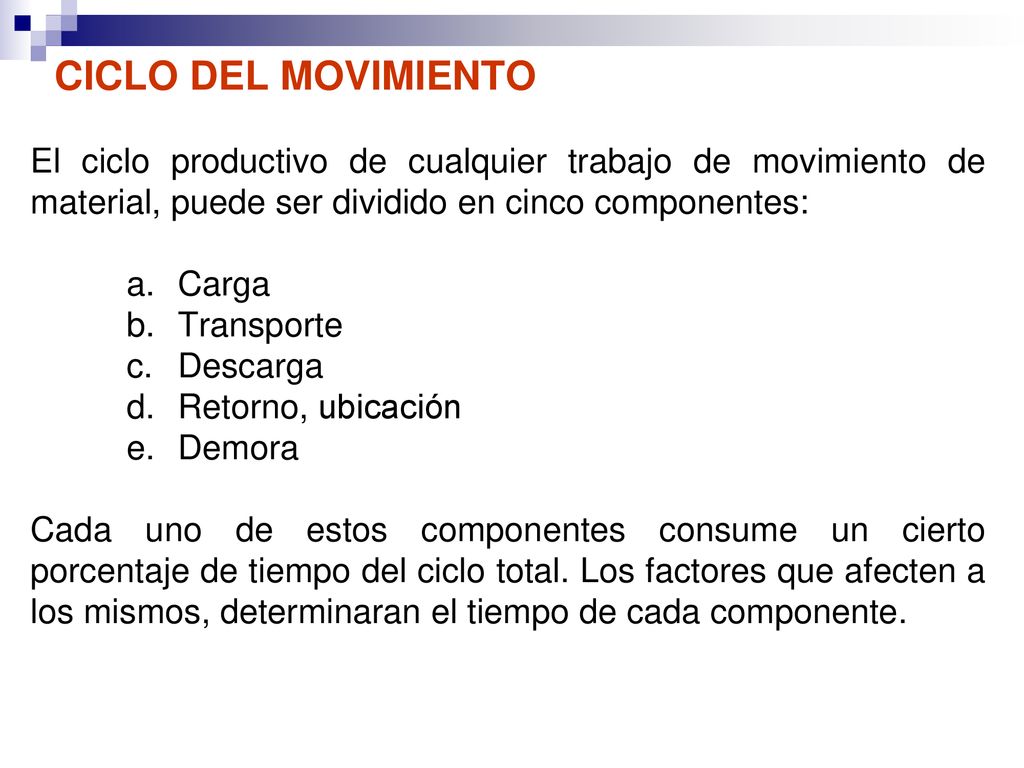 CICLO DEL MOVIMIENTO

El ciclo productivo de cualquier trabajo de movimiento de material, puede ser dividido en cinco componentes:

a. Carga
b. Transporte
c. Descarga
d. Retorno, ubicación
e. Demora

Cada uno de estos componentes consume un cierto porcentaje de tiempo del ciclo total. Los factores que afecten a los mismos, determinaran el tiempo de cada componente.